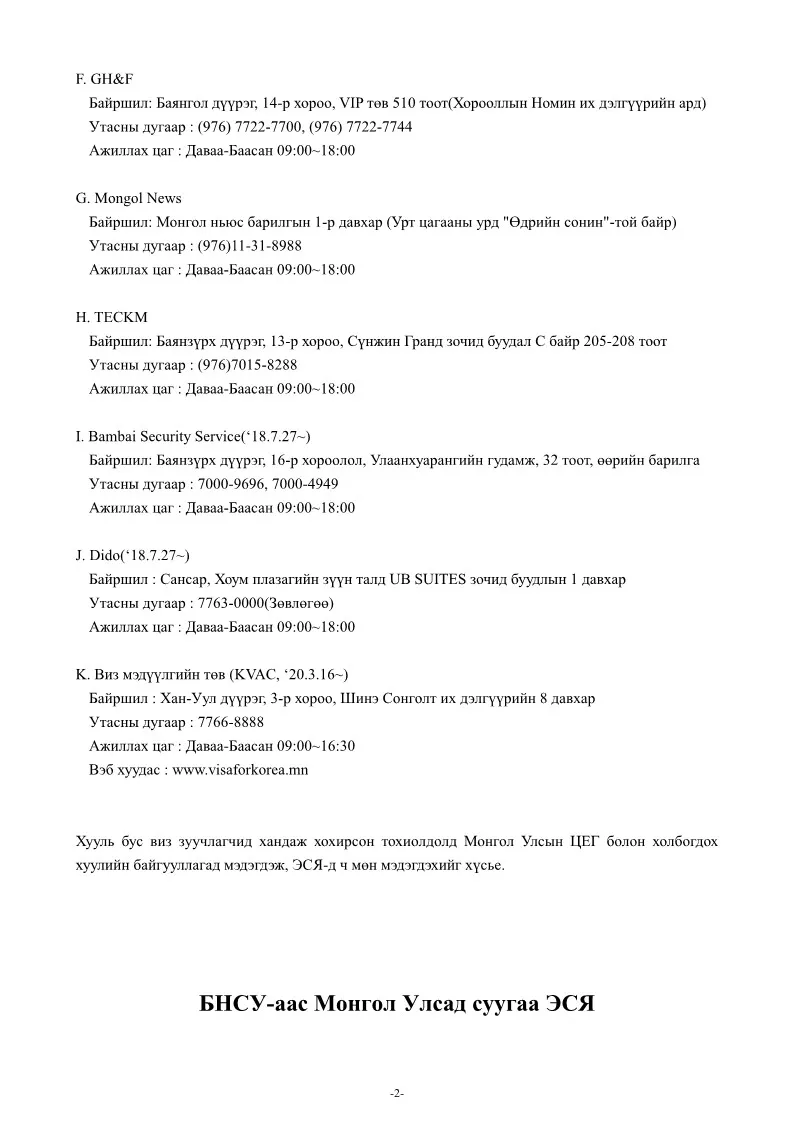 F. GH&F
Байршил: Баянгол дүүрэг, 14-р хороо, VIP төв 510 тоот(Хорооллын Номин их дэлгүүрийн ард)
Утасны дугаар : (976) 7722-7700, (976) 7722-7744
Ажиллах цаг : Даваа-Баасан 09:00~18:00

G. Mongol News
Байршил: Монгол ньюс барилгын 1-р давхар (Урт цагааны урд "Өдрийн сонин"-той байр)
Утасны дугаар : (976)11-31-8988
Ажиллах цаг : Даваа-Баасан 09:00~18:00

H. TECKM
Байршил: Баянзүрх дүүрэг, 13-р хороо, Сүнжин Гранд зочид буудал С байр 205-208 тоот
Утасны дугаар : (976)7015-8288
Ажиллах цаг : Даваа-Баасан 09:00~18:00

I. Bambai Security Service('18.7.27~)
Байршил: Баянзүрх дүүрэг, 16-р хороолол, Улаанхуарангийн гудамж, 32 тоот, өөрийн барилга
Утасны дугаар : 7000-9696, 7000-4949
Ажиллах цаг : Даваа-Баасан 09:00~18:00

J. Dido('18.7.27~)
Байршил : Сансар, Хоум плазагийн зүүн талд UB SUITES зочид буудлын 1 давхар
Утасны дугаар : 7763-0000(Зөвлөгөө)
Ажиллах цаг : Даваа-Баасан 09:00~18:00

K. Виз мэдүүлгийн төв (KVAC, '20.3.16~)
Байршил : Хан-Уул дүүрэг, 3-р хороо, Шинэ Сонголт их дэлгүүрийн 8 давхар
Утасны дугаар : 7766-8888
Ажиллах цаг : Даваа-Баасан 09:00~16:30
Вэб хуудас : www.visaforkorea.mn

Хууль бус виз зуучлагчид хандаж хохирсон тохиолдолд Монгол Улсын ЦЕГ болон холбогдох хуулийн байгууллагад мэдэгдэж, ЭСЯ-д ч мөн мэдэгдэхийг хүсье.

БНСУ-аас Монгол Улсад суугаа ЭСЯ

-2-